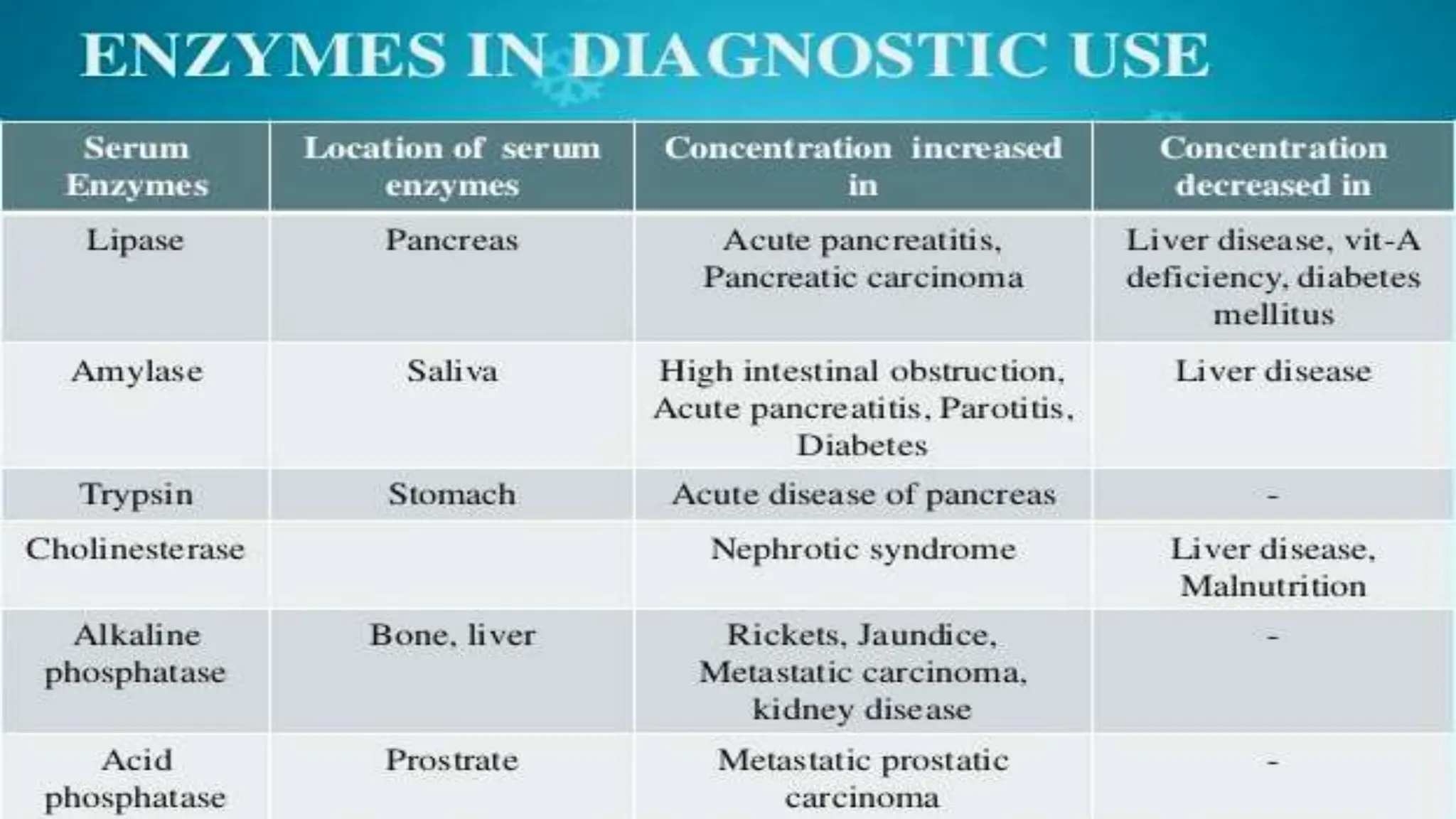 ENZYMES IN DIAGNOSTIC USE

| Serum Enzymes | Location of serum enzymes | Concentration increased in | Concentration decreased in |
|---|---|---|---|
| Lipase | Pancreas | Acute pancreatitis, Pancreatic carcinoma | Liver disease, vit-A deficiency, diabetes mellitus |
| Amylase | Saliva | High intestinal obstruction, Acute pancreatitis, Parotitis, Diabetes | Liver disease |
| Trypsin | Stomach | Acute disease of pancreas | - |
| Cholinesterase | | Nephrotic syndrome | Liver disease, Malnutrition |
| Alkaline phosphatase | Bone, liver | Rickets, Jaundice, Metastatic carcinoma, kidney disease | - |
| Acid phosphatase | Prostrate | Metastatic prostatic carcinoma | - |